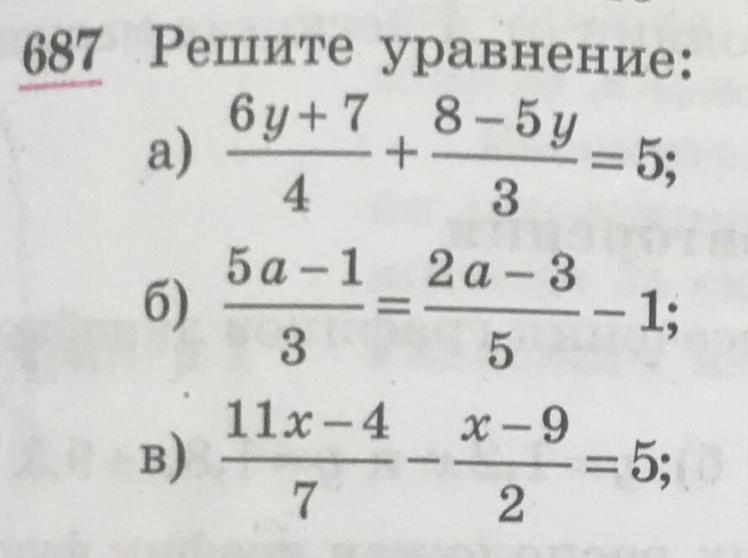 687 Решите уравнение:

а) $\frac{6y+7}{4}+\frac{8-5y}{3}=5$;

б) $\frac{5a-1}{3}=\frac{2a-3}{5}-1$;

в) $\frac{11x-4}{7}-\frac{x-9}{2}=5$;